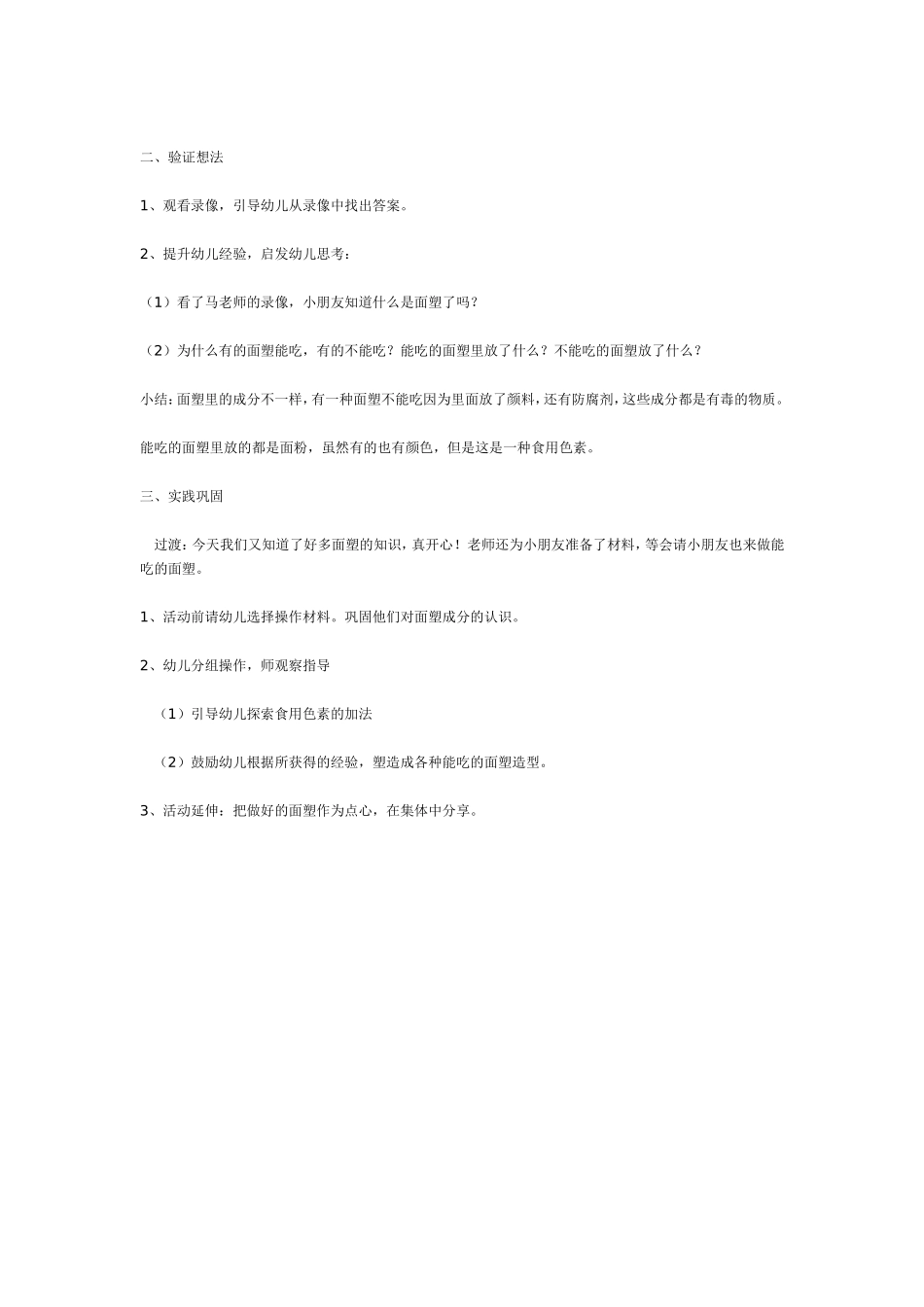 二、验证想法

1、观看录像，引导幼儿从录像中找出答案。

2、提升幼儿经验，启发幼儿思考：

（1）看了马老师的录像，小朋友知道什么是面塑了吗？

（2）为什么有的面塑能吃，有的不能吃？能吃的面塑里放了什么？不能吃的面塑放了什么？

小结：面塑里的成分不一样，有一种面塑不能吃因为里面放了颜料，还有防腐剂，这些成分都是有毒的物质。

能吃的面塑里放的都是面粉，虽然有的也有颜色，但是这是一种食用色素。

三、实践巩固

过渡：今天我们又知道了好多面塑的知识，真开心！老师还为小朋友准备了材料，等会请小朋友也来做能吃的面塑。

1、活动前请幼儿选择操作材料。巩固他们对面塑成分的认识。

2、幼儿分组操作，师观察指导

（1）引导幼儿探索食用色素的加法

（2）鼓励幼儿根据所获得的经验，塑造成各种能吃的面塑造型。

3、活动延伸：把做好的面塑作为点心，在集体中分享。